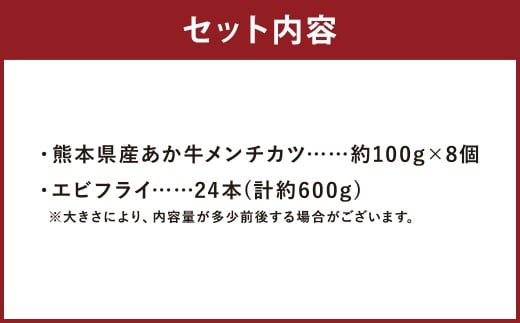 セット内容

・熊本県産あか牛メンチカツ……約100g×8個

・エビフライ……24本(計約600g)

※大きさにより、内容量が多少前後する場合がございます。